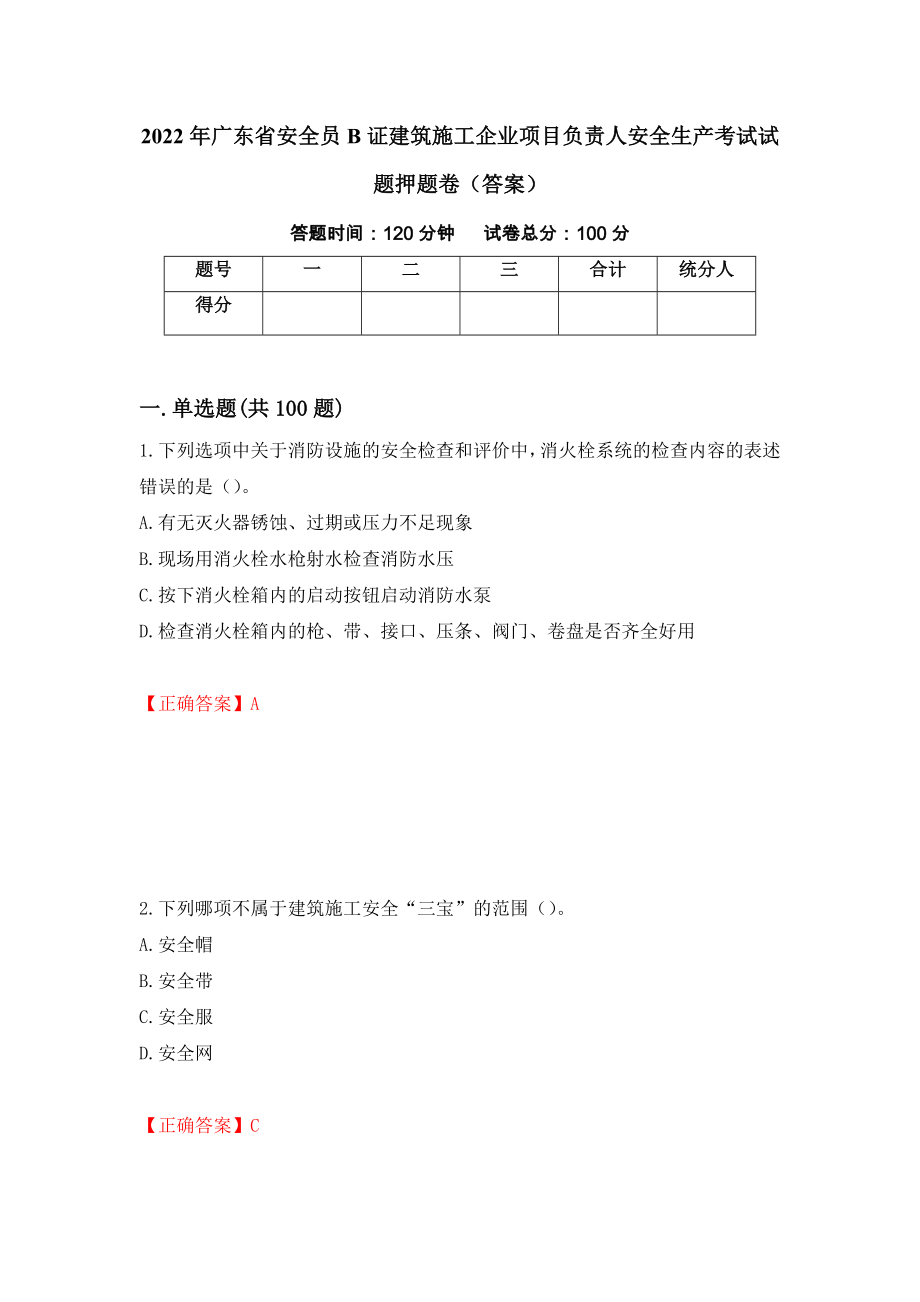 2022年广东省安全员B证建筑施工企业项目负责人安全生产考试试题押题卷（答案）

答题时间：120分钟　　试卷总分：100分

| 题号 | 一 | 二 | 三 | 合计 | 统分人 |
|---|---|---|---|---|---|
| 得分 | | | | | |

一.单选题(共100题)

1.下列选项中关于消防设施的安全检查和评价中，消火栓系统的检查内容的表述错误的是（）。

A.有无灭火器锈蚀、过期或压力不足现象

B.现场用消火栓水枪射水检查消防水压

C.按下消火栓箱内的启动按钮启动消防水泵

D.检查消火栓箱内的枪、带、接口、压条、阀门、卷盘是否齐全好用

【正确答案】A

2.下列哪项不属于建筑施工安全“三宝”的范围（）。

A.安全帽

B.安全带

C.安全服

D.安全网

【正确答案】C